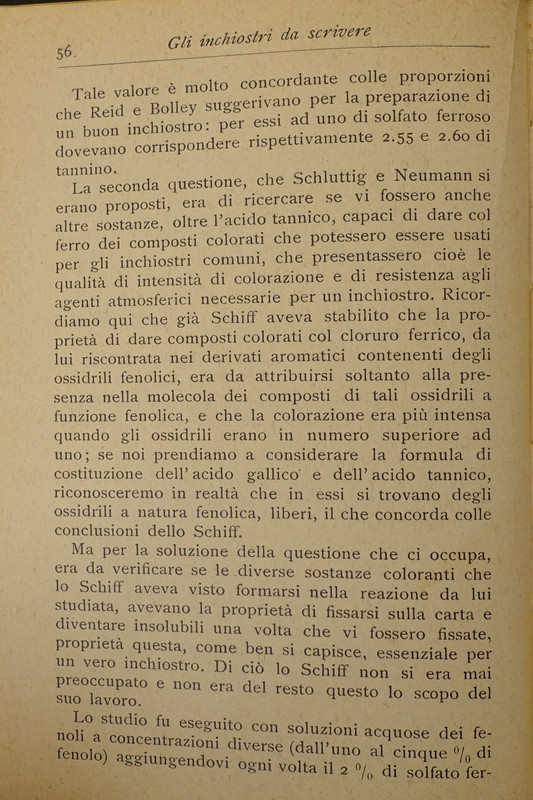 56 Gli inchiostri da scrivere

Tale valore è molto concordante colle proporzioni che Reid e Bolley suggerivano per la preparazione di un buon inchiostro: per essi ad uno di solfato ferroso dovevano corrispondere rispettivamente 2.55 e 2.60 di tannino.

La seconda questione, che Schluttig e Neumann si erano proposti, era di ricercare se vi fossero anche altre sostanze, oltre l'acido tannico, capaci di dare col ferro dei composti colorati che potessero essere usati per gli inchiostri comuni, che presentassero cioè le qualità di intensità di colorazione e di resistenza agli agenti atmosferici necessarie per un inchiostro. Ricordiamo qui che già Schiff aveva stabilito che la proprietà di dare composti colorati col cloruro ferrico, da lui riscontrata nei derivati aromatici contenenti degli ossidrili fenolici, era da attribuirsi soltanto alla presenza nella molecola dei composti di tali ossidrili a funzione fenolica, e che la colorazione era più intensa quando gli ossidrili erano in numero superiore ad uno; se noi prendiamo a considerare la formula di costituzione dell'acido gallico e dell'acido tannico, riconosceremo in realtà che in essi si trovano degli ossidrili a natura fenolica, liberi, il che concorda colle conclusioni dello Schiff.

Ma per la soluzione della questione che ci occupa, era da verificare se le diverse sostanze coloranti che lo Schiff aveva visto formarsi nella reazione da lui studiata, avevano la proprietà di fissarsi sulla carta e diventare insolubili una volta che vi fossero fissate, proprietà questa, come ben si capisce, essenziale per un vero inchiostro. Di ciò lo Schiff non si era mai preoccupato e non era del resto questo lo scopo del suo lavoro.

Lo studio fu eseguito con soluzioni acquose dei fenoli a concentrazioni diverse (dall'uno al cinque $^0/_0$ di fenolo) aggiungendovi ogni volta il 2 $^0/_0$ di solfato fer-